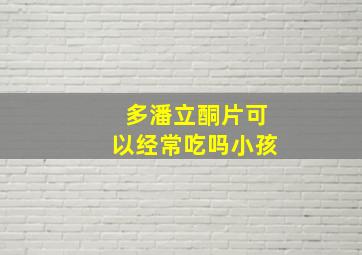 多潘立酮片可以经常吃吗小孩